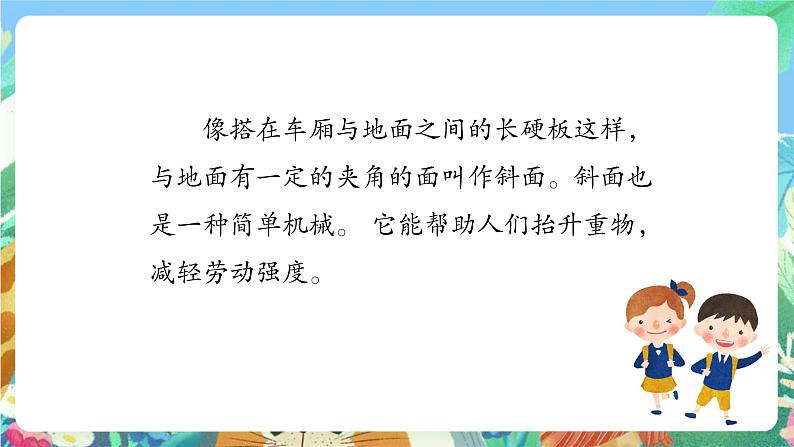 像搭在车厢与地面之间的长硬板这样，与地面有一定的夹角的面叫作斜面。斜面也是一种简单机械。 它能帮助人们抬升重物，减轻劳动强度。